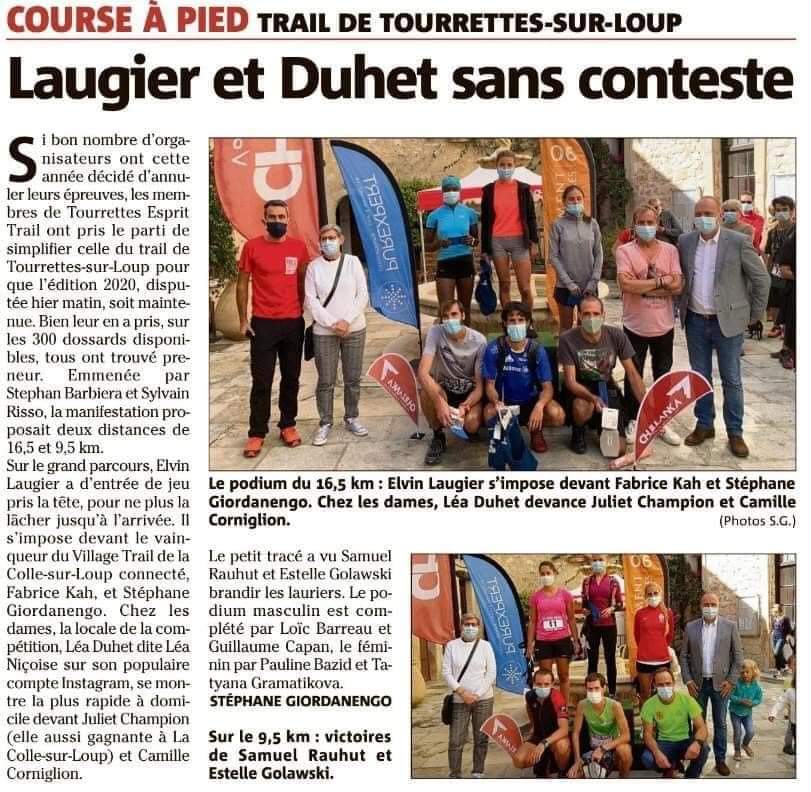 COURSE À PIED TRAIL DE TOURRETTES-SUR-LOUP

Laugier et Duhet sans conteste

Si bon nombre d'organisateurs ont cette année décidé d'annuler leurs épreuves, les membres de Tourrettes Esprit Trail ont pris le parti de simplifier celle du trail de Tourrettes-sur-Loup pour que l'édition 2020, disputée hier matin, soit maintenue. Bien leur en a pris, sur les 300 dossards disponibles, tous ont trouvé preneur. Emmenée par Stephan Barbiera et Sylvain Risso, la manifestation proposait deux distances de 16,5 et 9,5 km.

Sur le grand parcours, Elvin Laugier a d'entrée de jeu pris la tête, pour ne plus la lâcher jusqu'à l'arrivée. Il s'impose devant le vainqueur du Village Trail de la Colle-sur-Loup connecté, Fabrice Kah, et Stéphane Giordanengo. Chez les dames, la locale de la compétition, Léa Duhet dite Léa Niçoise sur son populaire compte Instagram, se montre la plus rapide à domicile devant Juliet Champion (elle aussi gagnante à La Colle-sur-Loup) et Camille Corniglion.

Le podium du 16,5 km : Elvin Laugier s'impose devant Fabrice Kah et Stéphane Giordanengo. Chez les dames, Léa Duhet devance Juliet Champion et Camille Corniglion.

(Photos S.G.)

Le petit tracé a vu Samuel Rauhut et Estelle Golawski brandir les lauriers. Le podium masculin est complété par Loïc Barreau et Guillaume Capan, le féminin par Pauline Bazid et Tatyana Gramatikova.

STÉPHANE GIORDANENGO

Sur le 9,5 km : victoires de Samuel Rauhut et Estelle Golawski.